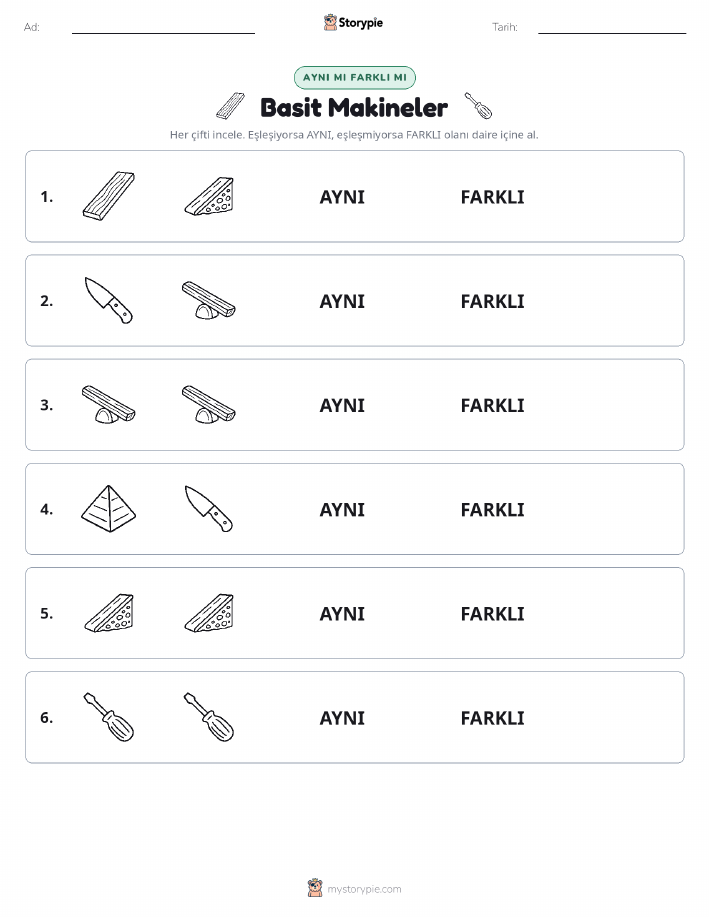 Ad:

Storypie

Tarih:

AYNI MI FARKLI MI

Basit Makineler

Her çifti incele. Eşleşiyorsa AYNI, eşleşmiyorsa FARKLI olanı daire içine al.

1. AYNI FARKLI

2. AYNI FARKLI

3. AYNI FARKLI

4. AYNI FARKLI

5. AYNI FARKLI

6. AYNI FARKLI

mystorypie.com